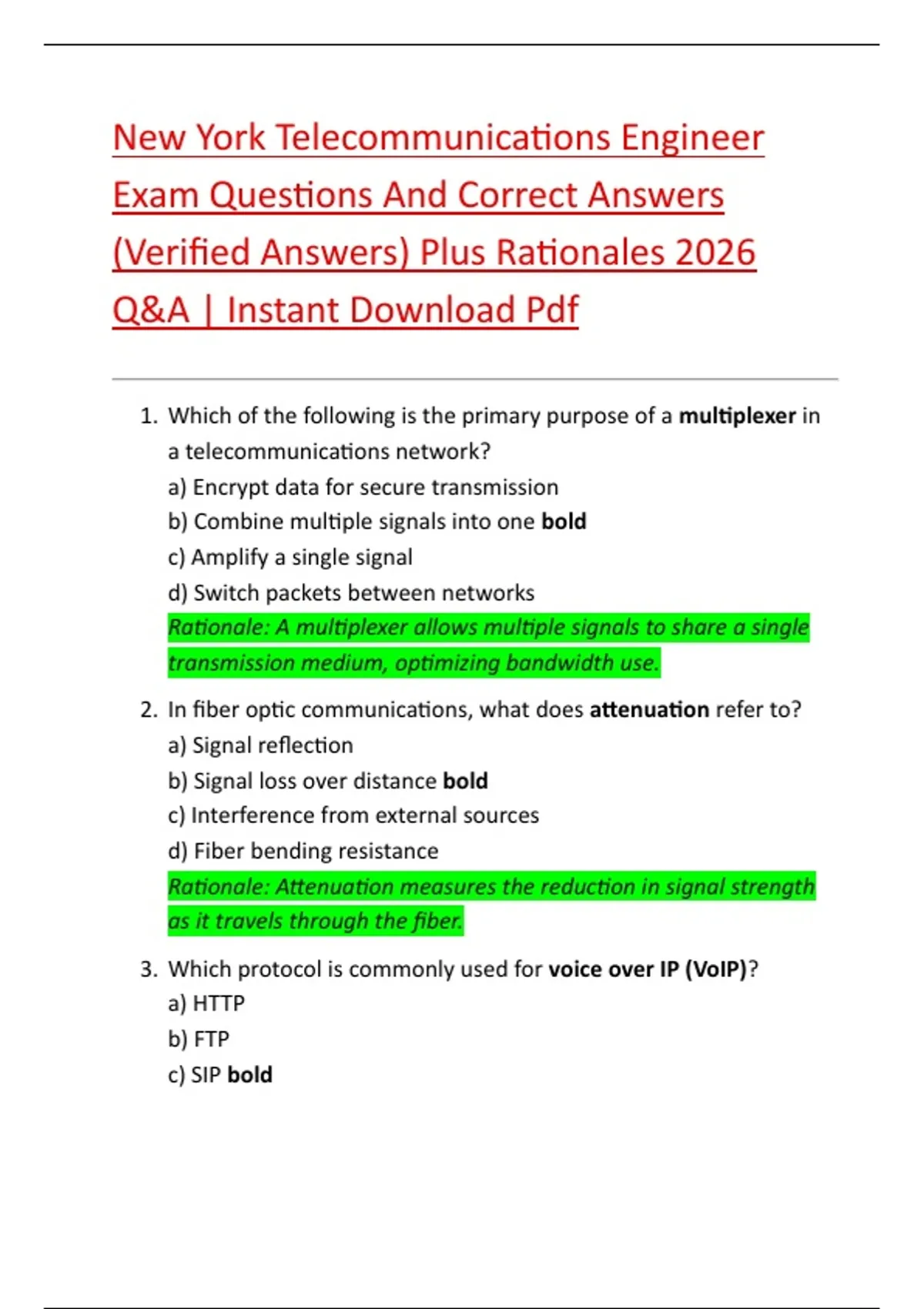 New York Telecommunications Engineer Exam Questions And Correct Answers (Verified Answers) Plus Rationales 2026 Q&A | Instant Download Pdf

1. Which of the following is the primary purpose of a multiplexer in a telecommunications network?
a) Encrypt data for secure transmission
b) Combine multiple signals into one bold
c) Amplify a single signal
d) Switch packets between networks
Rationale: A multiplexer allows multiple signals to share a single transmission medium, optimizing bandwidth use.

2. In fiber optic communications, what does attenuation refer to?
a) Signal reflection
b) Signal loss over distance bold
c) Interference from external sources
d) Fiber bending resistance
Rationale: Attenuation measures the reduction in signal strength as it travels through the fiber.

3. Which protocol is commonly used for voice over IP (VoIP)?
a) HTTP
b) FTP
c) SIP bold